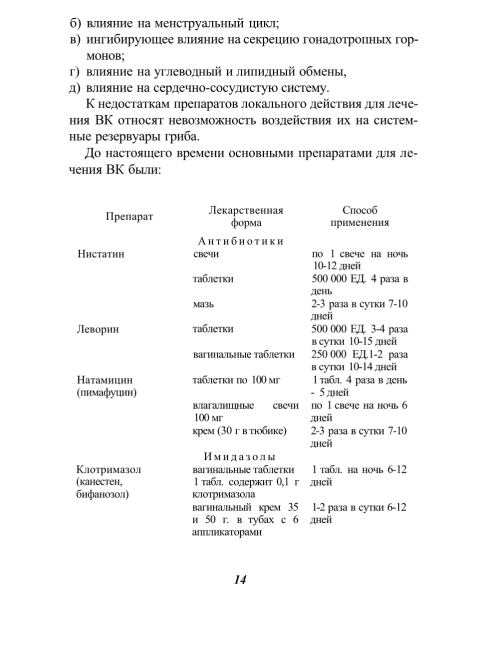 б) влияние на менструальный цикл;
в) ингибирующее влияние на секрецию гонадотропных гормонов;
г) влияние на углеводный и липидный обмены,
д) влияние на сердечно-сосудистую систему.

К недостаткам препаратов локального действия для лечения ВК относят невозможность воздействия их на системные резервуары гриба.

До настоящего времени основными препаратами для лечения ВК были:

| Препарат | Лекарственная форма | Способ применения |
|---|---|---|
| | Антибиотики | |
| Нистатин | свечи | по 1 свече на ночь 10-12 дней |
| | таблетки | 500 000 ЕД. 4 раза в день |
| | мазь | 2-3 раза в сутки 7-10 дней |
| Леворин | таблетки | 500 000 ЕД. 3-4 раза в сутки 10-15 дней |
| | вагинальные таблетки | 250 000 ЕД.1-2 раза в сутки 10-14 дней |
| Натамицин (пимафуцин) | таблетки по 100 мг | 1 табл. 4 раза в день - 5 дней |
| | влагалищные свечи 100 мг | по 1 свече на ночь 6 дней |
| | крем (30 г в тюбике) | 2-3 раза в сутки 7-10 дней |
| | Имидазолы | |
| Клотримазол (канестен, бифанозол) | вагинальные таблетки 1 табл. содержит 0,1 г клотримазола | 1 табл. на ночь 6-12 дней |
| | вагинальный крем 35 и 50 г. в тубах с 6 аппликаторами | 1-2 раза в сутки 6-12 дней |

14